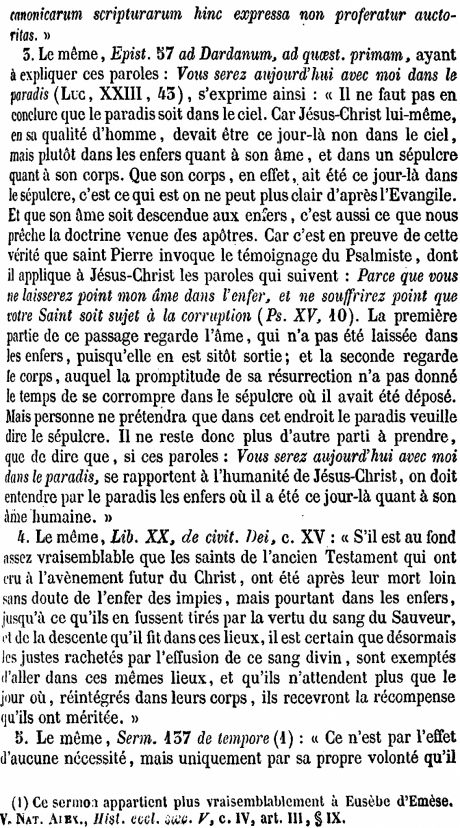 canonicarum scripturarum hinc expressa non proferatur auctoritas. »

3. Le même, Epist. 57 ad Dardanum, ad quæst. primam, ayant à expliquer ces paroles : Vous serez aujourd'hui avec moi dans le paradis (Luc, XXIII, 43), s'exprime ainsi : « Il ne faut pas en conclure que le paradis soit dans le ciel. Car Jésus-Christ lui-même, en sa qualité d'homme, devait être ce jour-là non dans le ciel, mais plutôt dans les enfers quant à son âme, et dans un sépulcre quant à son corps. Que son corps, en effet, ait été ce jour-là dans le sépulcre, c'est ce qui est on ne peut plus clair d'après l'Evangile. Et que son âme soit descendue aux enfers, c'est aussi ce que nous prêche la doctrine venue des apôtres. Car c'est en preuve de cette vérité que saint Pierre invoque le témoignage du Psalmiste, dont il applique à Jésus-Christ les paroles qui suivent : Parce que vous ne laisserez point mon âme dans l'enfer, et ne souffrirez point que votre Saint soit sujet à la corruption (Ps. XV, 10). La première partie de ce passage regarde l'âme, qui n'a pas été laissée dans les enfers, puisqu'elle en est sitôt sortie; et la seconde regarde le corps, auquel la promptitude de sa résurrection n'a pas donné le temps de se corrompre dans le sépulcre où il avait été déposé. Mais personne ne prétendra que dans cet endroit le paradis veuille dire le sépulcre. Il ne reste donc plus d'autre parti à prendre, que de dire que, si ces paroles : Vous serez aujourd'hui avec moi dans le paradis, se rapportent à l'humanité de Jésus-Christ, on doit entendre par le paradis les enfers où il a été ce jour-là quant à son âme humaine. »

4. Le même, Lib. XX, de civit. Dei, c. XV : « S'il est au fond assez vraisemblable que les saints de l'ancien Testament qui ont cru à l'avènement futur du Christ, ont été après leur mort loin sans doute de l'enfer des impies, mais pourtant dans les enfers, jusqu'à ce qu'ils en fussent tirés par la vertu du sang du Sauveur, et de la descente qu'il fit dans ces lieux, il est certain que désormais les justes rachetés par l'effusion de ce sang divin, sont exemptés d'aller dans ces mêmes lieux, et qu'ils n'attendent plus que le jour où, réintégrés dans leurs corps, ils recevront la récompense qu'ils ont méritée. »

5. Le même, Serm. 137 de tempore (1) : « Ce n'est par l'effet d'aucune nécessité, mais uniquement par sa propre volonté qu'il

(1) Ce sermon appartient plus vraisemblablement à Eusèbe d'Emèse. V. Nat. Alex., Hist. eccl. sæc. V, c. IV, art. III, § IX.